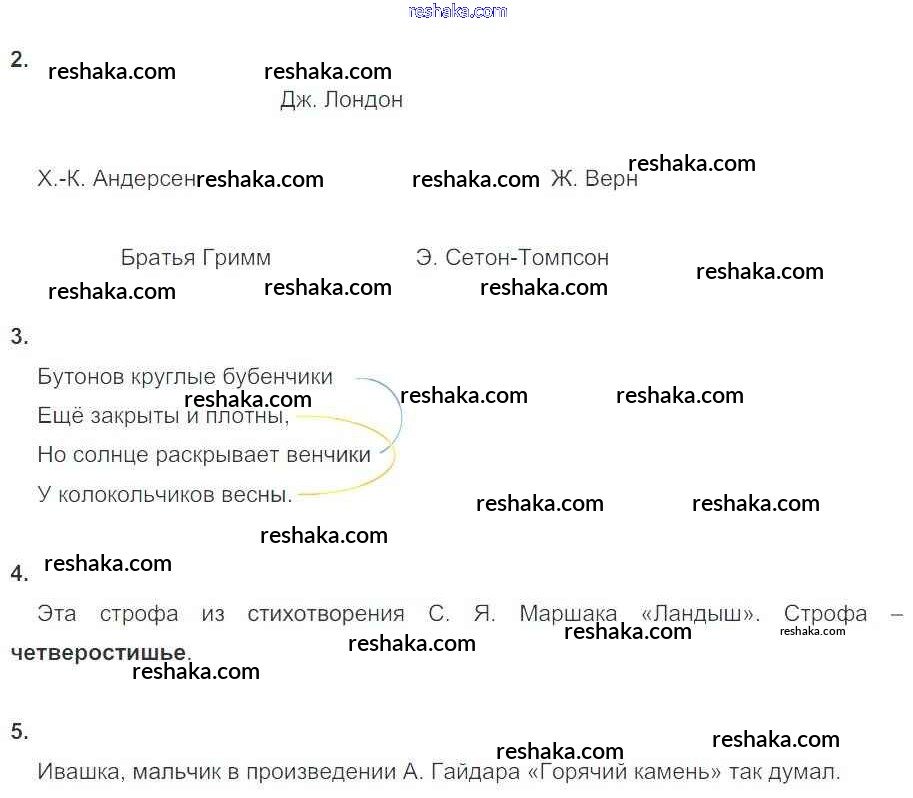 2.

Дж. Лондон

Х.-К. Андерсен Ж. Верн

Братья Гримм Э. Сетон-Томпсон

3.

Бутонов круглые бубенчики
Ещё закрыты и плотны,
Но солнце раскрывает венчики
У колокольчиков весны.

4.

Эта строфа из стихотворения С. Я. Маршака «Ландыш». Строфа – четверостишье.

5.

Ивашка, мальчик в произведении А. Гайдара «Горячий камень» так думал.

reshaka.com